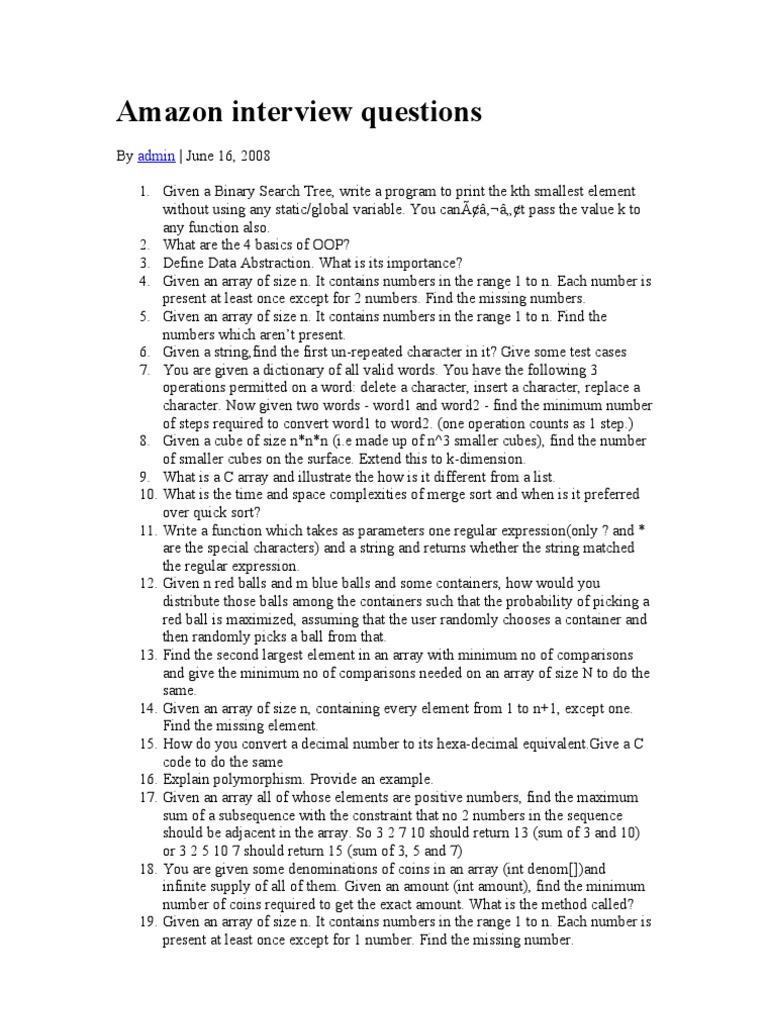 Amazon interview questions

By admin | June 16, 2008

1. Given a Binary Search Tree, write a program to print the kth smallest element without using any static/global variable. You canÃ¢â‚¬â„¢t pass the value k to any function also.
2. What are the 4 basics of OOP?
3. Define Data Abstraction. What is its importance?
4. Given an array of size n. It contains numbers in the range 1 to n. Each number is present at least once except for 2 numbers. Find the missing numbers.
5. Given an array of size n. It contains numbers in the range 1 to n. Find the numbers which aren't present.
6. Given a string,find the first un-repeated character in it? Give some test cases
7. You are given a dictionary of all valid words. You have the following 3 operations permitted on a word: delete a character, insert a character, replace a character. Now given two words - word1 and word2 - find the minimum number of steps required to convert word1 to word2. (one operation counts as 1 step.)
8. Given a cube of size n*n*n (i.e made up of n^3 smaller cubes), find the number of smaller cubes on the surface. Extend this to k-dimension.
9. What is a C array and illustrate the how is it different from a list.
10. What is the time and space complexities of merge sort and when is it preferred over quick sort?
11. Write a function which takes as parameters one regular expression(only ? and * are the special characters) and a string and returns whether the string matched the regular expression.
12. Given n red balls and m blue balls and some containers, how would you distribute those balls among the containers such that the probability of picking a red ball is maximized, assuming that the user randomly chooses a container and then randomly picks a ball from that.
13. Find the second largest element in an array with minimum no of comparisons and give the minimum no of comparisons needed on an array of size N to do the same.
14. Given an array of size n, containing every element from 1 to n+1, except one. Find the missing element.
15. How do you convert a decimal number to its hexa-decimal equivalent.Give a C code to do the same
16. Explain polymorphism. Provide an example.
17. Given an array all of whose elements are positive numbers, find the maximum sum of a subsequence with the constraint that no 2 numbers in the sequence should be adjacent in the array. So 3 2 7 10 should return 13 (sum of 3 and 10) or 3 2 5 10 7 should return 15 (sum of 3, 5 and 7)
18. You are given some denominations of coins in an array (int denom[])and infinite supply of all of them. Given an amount (int amount), find the minimum number of coins required to get the exact amount. What is the method called?
19. Given an array of size n. It contains numbers in the range 1 to n. Each number is present at least once except for 1 number. Find the missing number.